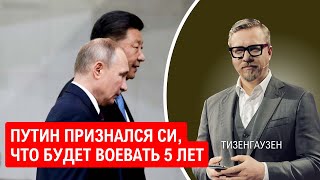 ПУТИН ПРИЗНАЛСЯ СИ, ЧТО БУДЕТ ВОЕВАТЬ 5 ЛЕТ

ТИЗЕНГАУЗЕН